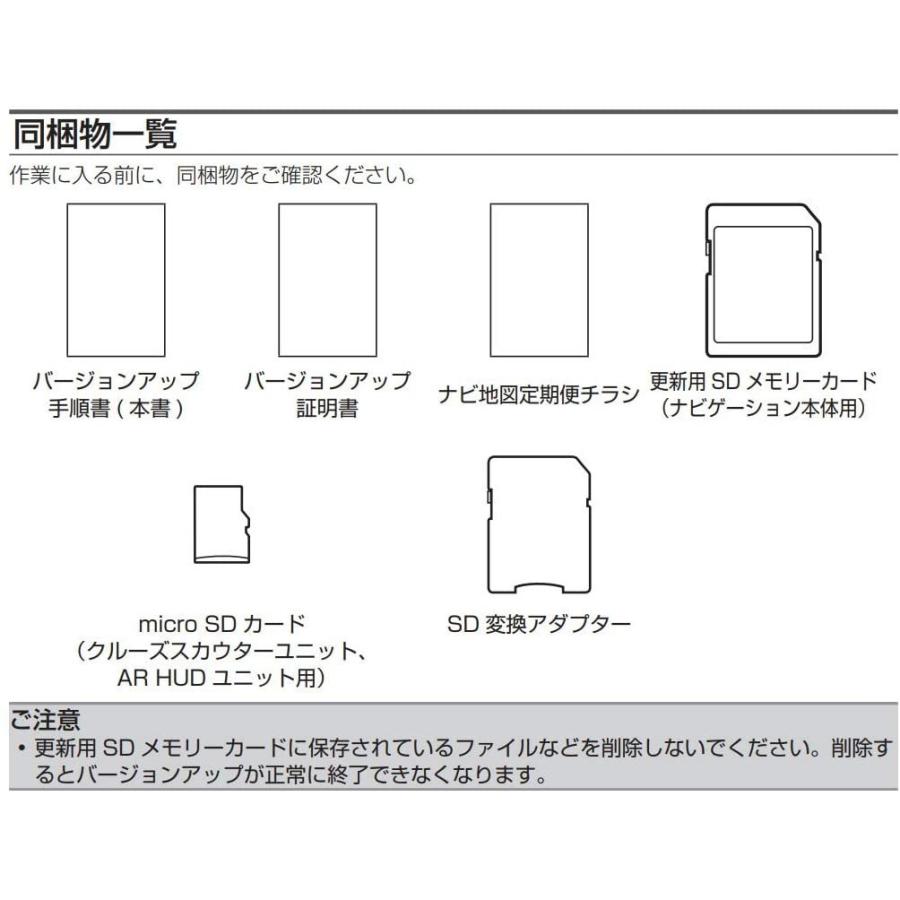 同梱物一覧

作業に入る前に、同梱物をご確認ください。

バージョンアップ
手順書 ( 本書 )

バージョンアップ
証明書

ナビ地図定期便チラシ

更新用 SD メモリーカード
（ナビゲーション本体用）

micro SD カード
（クルーズスカウターユニット、
AR HUD ユニット用）

SD 変換アダプター

ご注意

• 更新用 SD メモリーカードに保存されているファイルなどを削除しないでください。削除するとバージョンアップが正常に終了できなくなります。